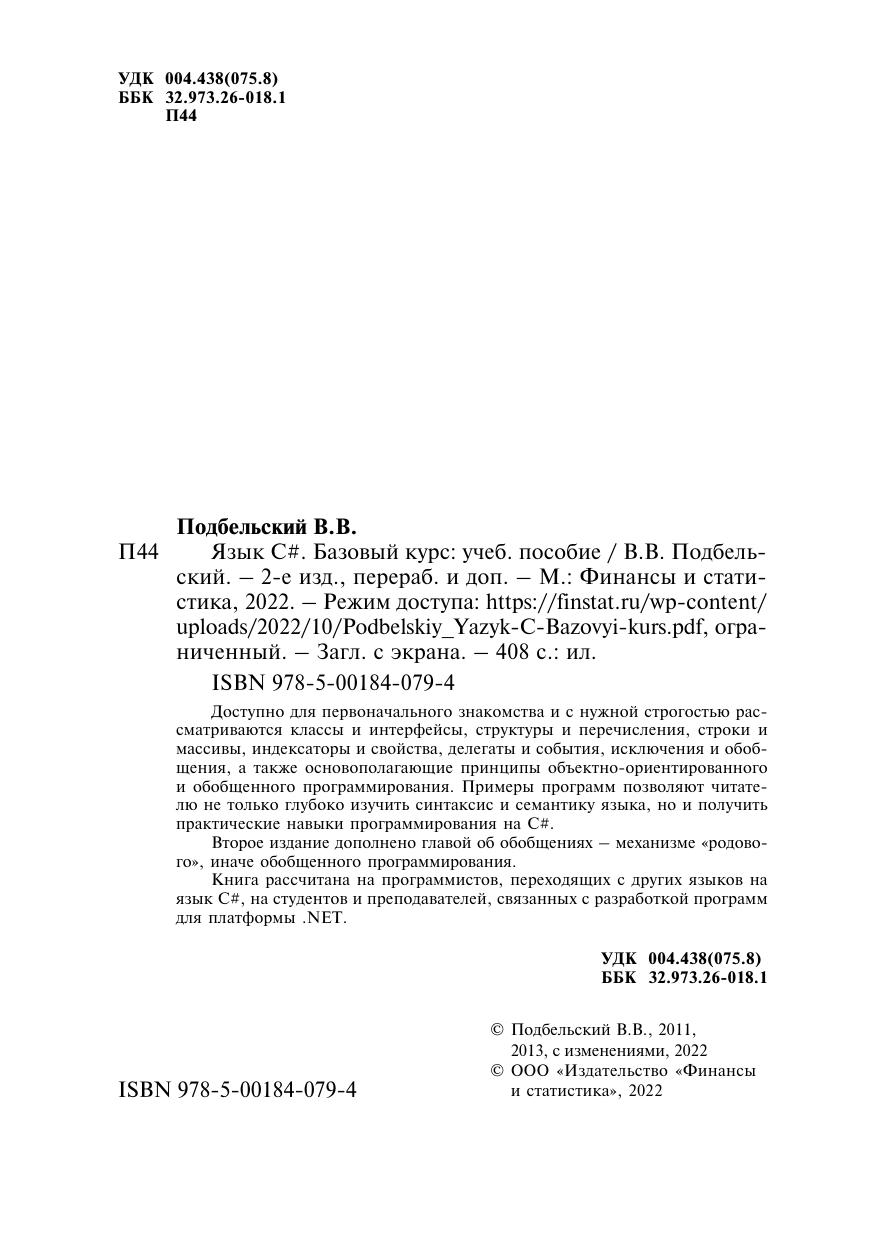 УДК 004.438(075.8)
ББК 32.973.26-018.1
П44

Подбельский В.В.

П44 Язык C#. Базовый курс: учеб. пособие / В.В. Подбельский. – 2-е изд., перераб. и доп. – М.: Финансы и статистика, 2022. – Режим доступа: https://finstat.ru/wp-content/uploads/2022/10/Podbelskiy_Yazyk-C-Bazovyi-kurs.pdf, ограниченный. – Загл. с экрана. – 408 с.: ил.

ISBN 978-5-00184-079-4

Доступно для первоначального знакомства и с нужной строгостью рассматриваются классы и интерфейсы, структуры и перечисления, строки и массивы, индексаторы и свойства, делегаты и события, исключения и обобщения, а также основополагающие принципы объектно-ориентированного и обобщенного программирования. Примеры программ позволяют читателю не только глубоко изучить синтаксис и семантику языка, но и получить практические навыки программирования на C#.

Второе издание дополнено главой об обобщениях – механизме «родового», иначе обобщенного программирования.

Книга рассчитана на программистов, переходящих с других языков на язык C#, на студентов и преподавателей, связанных с разработкой программ для платформы .NET.

УДК 004.438(075.8)
ББК 32.973.26-018.1

ISBN 978-5-00184-079-4

© Подбельский В.В., 2011, 2013, с изменениями, 2022
© ООО «Издательство «Финансы и статистика», 2022